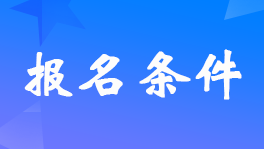 报名条件